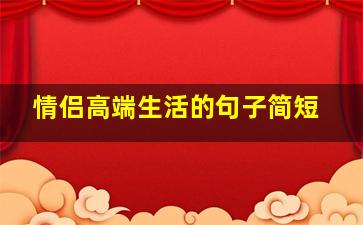 情侣高端生活的句子简短